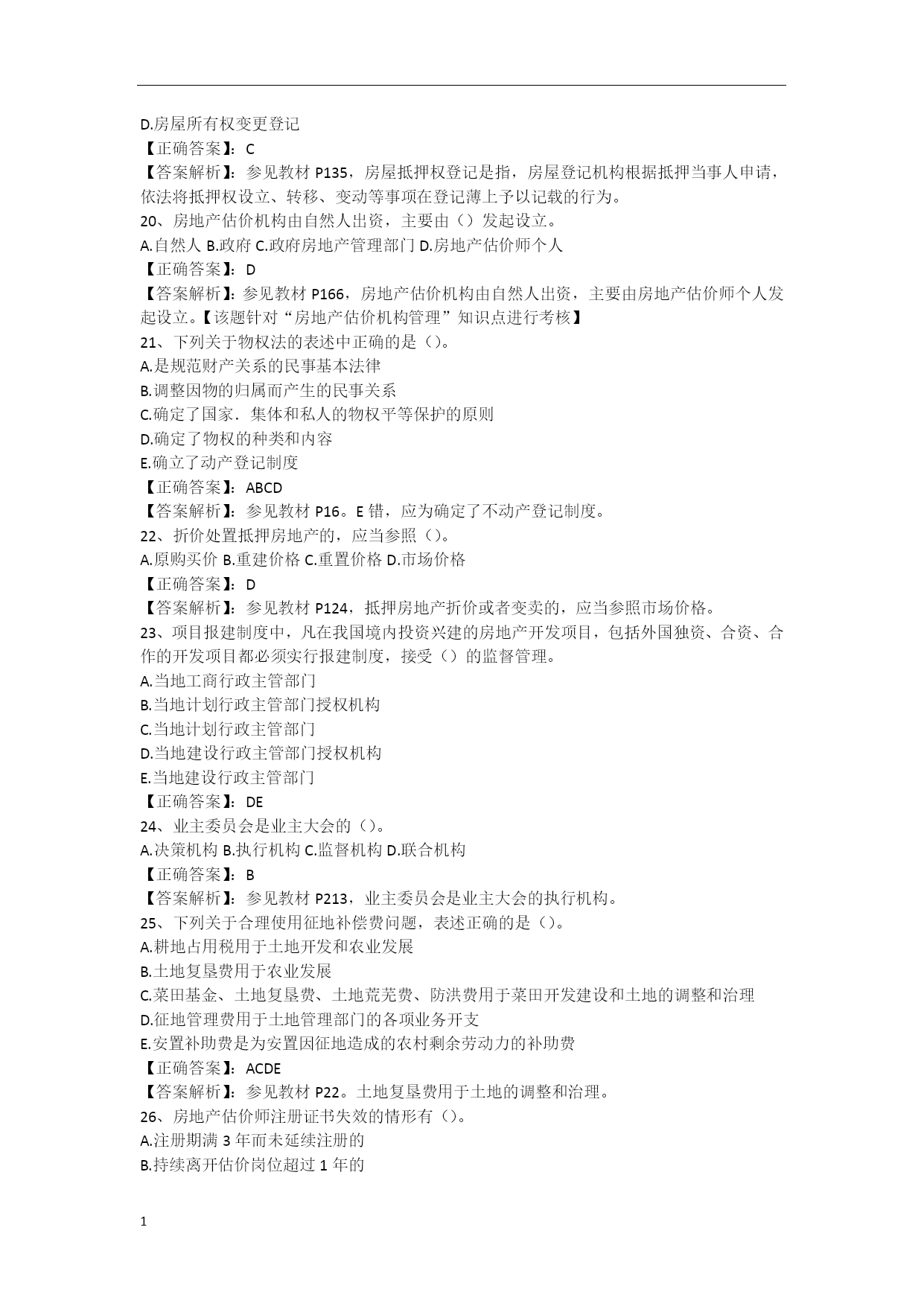 D.房屋所有权变更登记
【正确答案】：C
【答案解析】：参见教材 P135，房屋抵押权登记是指，房屋登记机构根据抵押当事人申请，依法将抵押权设立、转移、变动等事项在登记薄上予以记载的行为。
20、房地产估价机构由自然人出资，主要由（）发起设立。
A.自然人 B.政府 C.政府房地产管理部门 D.房地产估价师个人
【正确答案】：D
【答案解析】：参见教材 P166，房地产估价机构由自然人出资，主要由房地产估价师个人发起设立。【该题针对“房地产估价机构管理”知识点进行考核】
21、下列关于物权法的表述中正确的是（）。
A.是规范财产关系的民事基本法律
B.调整因物的归属而产生的民事关系
C.确定了国家．集体和私人的物权平等保护的原则
D.确定了物权的种类和内容
E.确立了动产登记制度
【正确答案】：ABCD
【答案解析】：参见教材 P16。E 错，应为确定了不动产登记制度。
22、折价处置抵押房地产的，应当参照（）。
A.原购买价 B.重建价格 C.重置价格 D.市场价格
【正确答案】：D
【答案解析】：参见教材 P124，抵押房地产折价或者变卖的，应当参照市场价格。
23、项目报建制度中，凡在我国境内投资兴建的房地产开发项目，包括外国独资、合资、合作的开发项目都必须实行报建制度，接受（）的监督管理。
A.当地工商行政主管部门
B.当地计划行政主管部门授权机构
C.当地计划行政主管部门
D.当地建设行政主管部门授权机构
E.当地建设行政主管部门
【正确答案】：DE
24、业主委员会是业主大会的（）。
A.决策机构 B.执行机构 C.监督机构 D.联合机构
【正确答案】：B
【答案解析】：参见教材 P213，业主委员会是业主大会的执行机构。
25、下列关于合理使用征地补偿费问题，表述正确的是（）。
A.耕地占用税用于土地开发和农业发展
B.土地复垦费用于农业发展
C.菜田基金、土地复垦费、土地荒芜费、防洪费用于菜田开发建设和土地的调整和治理
D.征地管理费用于土地管理部门的各项业务开支
E.安置补助费是为安置因征地造成的农村剩余劳动力的补助费
【正确答案】：ACDE
【答案解析】：参见教材 P22。土地复垦费用于土地的调整和治理。
26、房地产估价师注册证书失效的情形有（）。
A.注册期满 3 年而未延续注册的
B.持续离开估价岗位超过 1 年的

1